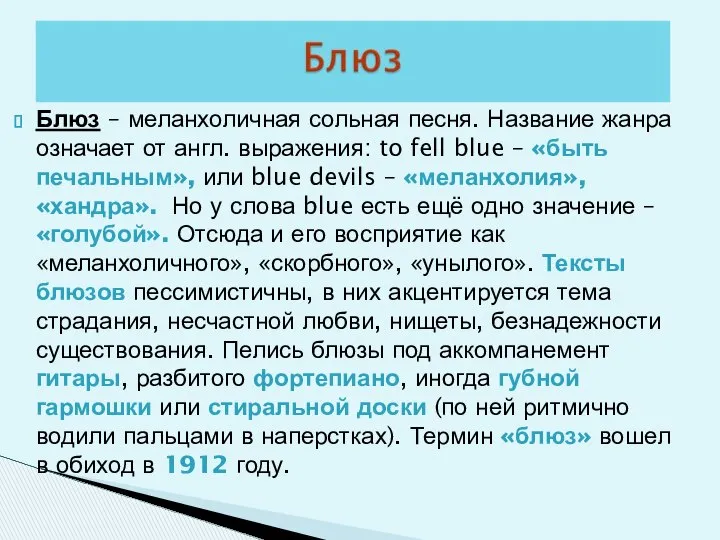 Блюз

Блюз – меланхоличная сольная песня. Название жанра означает от англ. выражения: to fell blue – «быть печальным», или blue devils – «меланхолия», «хандра». Но у слова blue есть ещё одно значение – «голубой». Отсюда и его восприятие как «меланхоличного», «скорбного», «унылого». Тексты блюзов пессимистичны, в них акцентируется тема страдания, несчастной любви, нищеты, безнадежности существования. Пелись блюзы под аккомпанемент гитары, разбитого фортепиано, иногда губной гармошки или стиральной доски (по ней ритмично водили пальцами в наперстках). Термин «блюз» вошел в обиход в 1912 году.